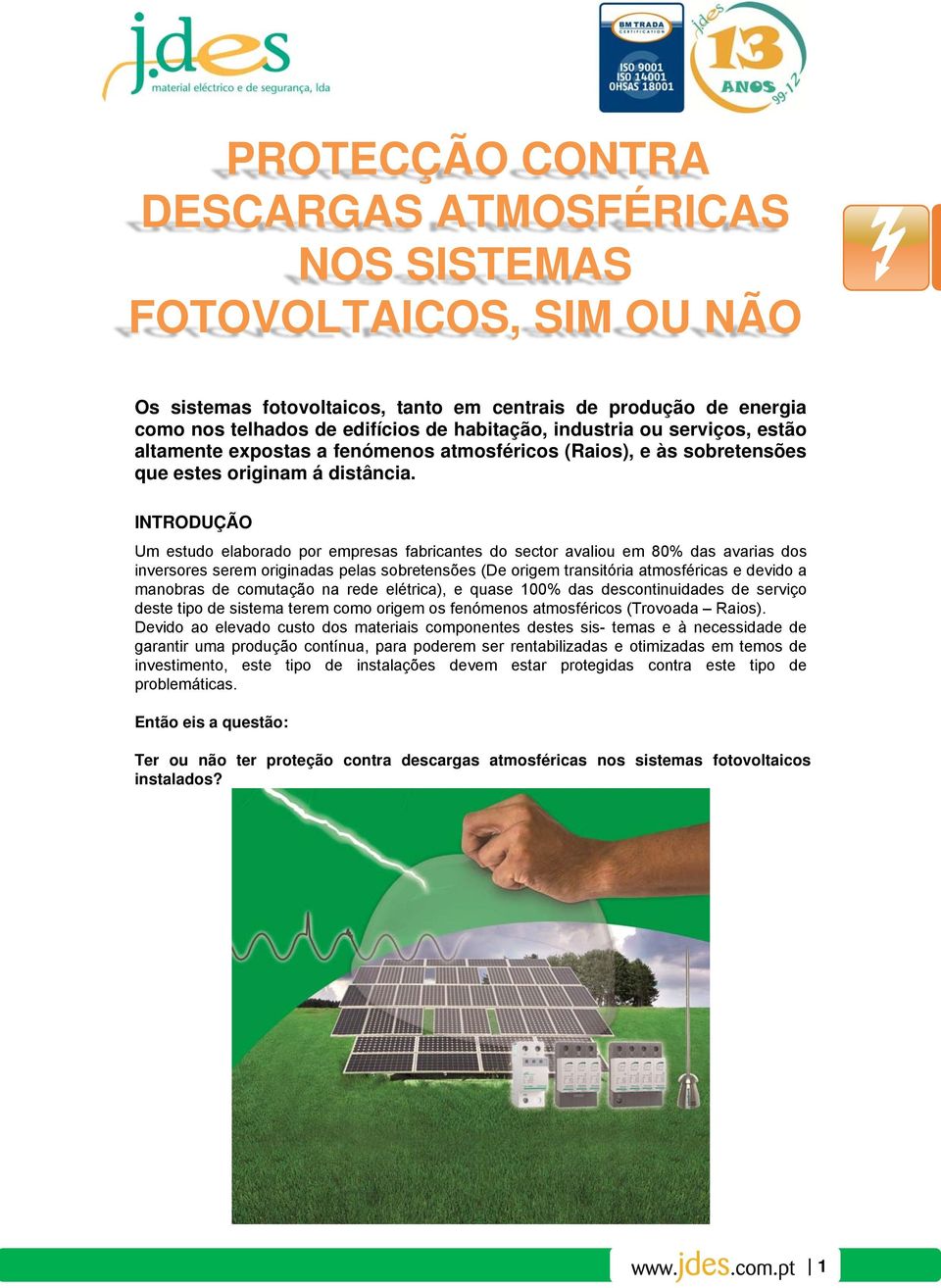 j.des
material eléctrico e de segurança, lda

BM TRADA CERTIFICATION
ISO 9001
ISO 14001
OHSAS 18001

j.des
13 ANOS
99-12

PROTECÇÃO CONTRA DESCARGAS ATMOSFÉRICAS NOS SISTEMAS FOTOVOLTAICOS, SIM OU NÃO

Os sistemas fotovoltaicos, tanto em centrais de produção de energia como nos telhados de edifícios de habitação, industria ou serviços, estão altamente expostas a fenómenos atmosféricos (Raios), e às sobretensões que estes originam á distância.

INTRODUÇÃO

Um estudo elaborado por empresas fabricantes do sector avaliou em 80% das avarias dos inversores serem originadas pelas sobretensões (De origem transitória atmosféricas e devido a manobras de comutação na rede elétrica), e quase 100% das descontinuidades de serviço deste tipo de sistema terem como origem os fenómenos atmosféricos (Trovoada – Raios).
Devido ao elevado custo dos materiais componentes destes sis- temas e à necessidade de garantir uma produção contínua, para poderem ser rentabilizadas e otimizadas em temos de investimento, este tipo de instalações devem estar protegidas contra este tipo de problemáticas.

Então eis a questão:

Ter ou não ter proteção contra descargas atmosféricas nos sistemas fotovoltaicos instalados?

www.jdes.com.pt | 1